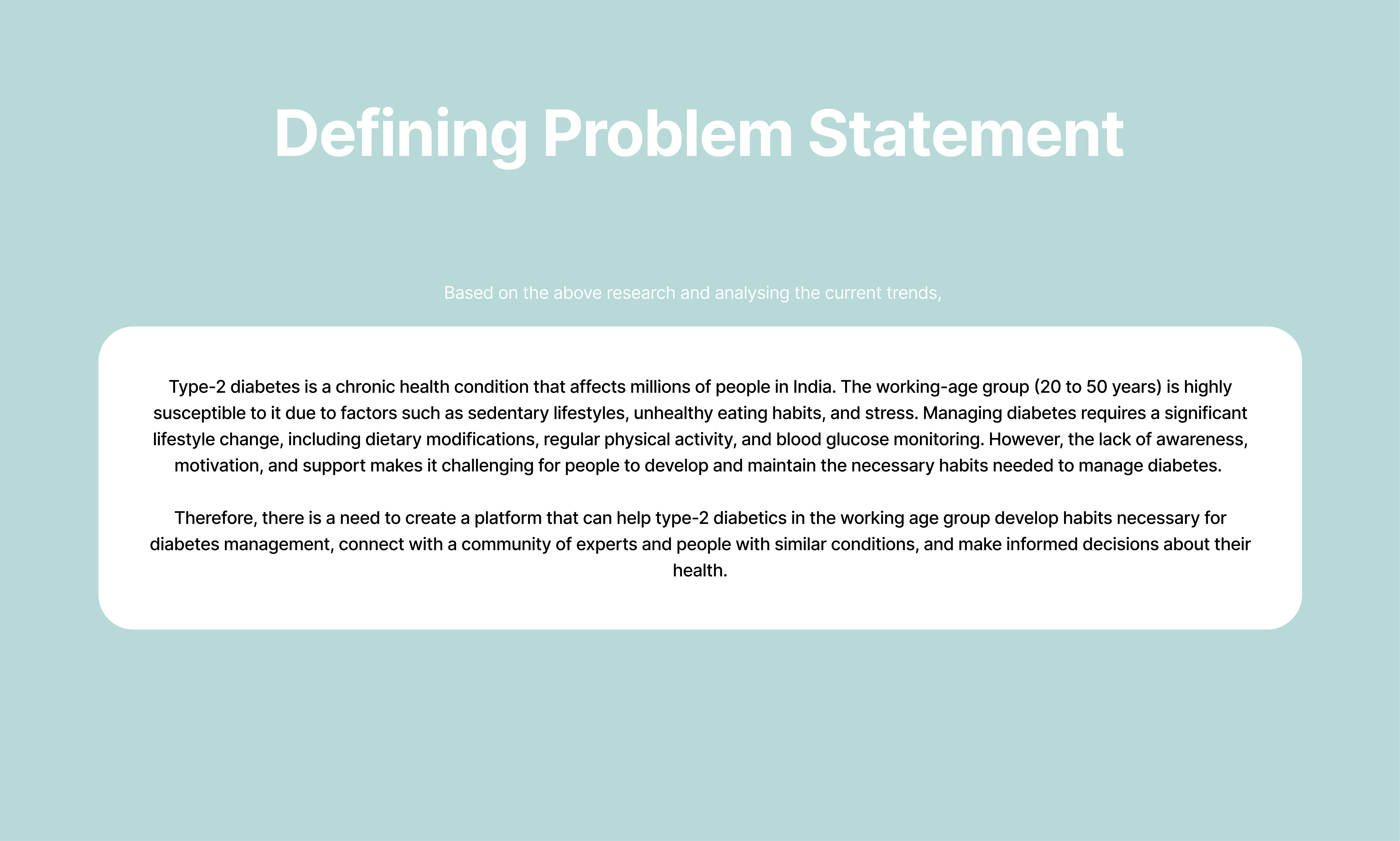 Defining Problem Statement

Based on the above research and analysing the current trends,

Type-2 diabetes is a chronic health condition that affects millions of people in India. The working-age group (20 to 50 years) is highly susceptible to it due to factors such as sedentary lifestyles, unhealthy eating habits, and stress. Managing diabetes requires a significant lifestyle change, including dietary modifications, regular physical activity, and blood glucose monitoring. However, the lack of awareness, motivation, and support makes it challenging for people to develop and maintain the necessary habits needed to manage diabetes.

Therefore, there is a need to create a platform that can help type-2 diabetics in the working age group develop habits necessary for diabetes management, connect with a community of experts and people with similar conditions, and make informed decisions about their health.